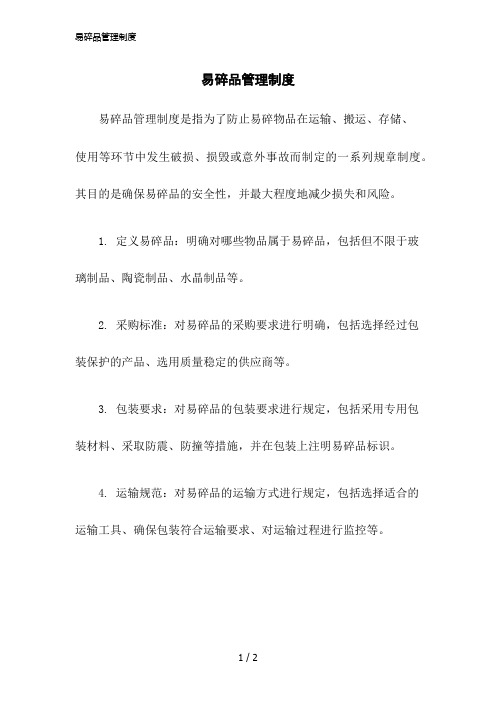 易碎品管理制度

易碎品管理制度

易碎品管理制度是指为了防止易碎物品在运输、搬运、存储、使用等环节中发生破损、损毁或意外事故而制定的一系列规章制度。其目的是确保易碎品的安全性，并最大程度地减少损失和风险。

1. 定义易碎品：明确对哪些物品属于易碎品，包括但不限于玻璃制品、陶瓷制品、水晶制品等。

2. 采购标准：对易碎品的采购要求进行明确，包括选择经过包装保护的产品、选用质量稳定的供应商等。

3. 包装要求：对易碎品的包装要求进行规定，包括采用专用包装材料、采取防震、防撞等措施，并在包装上注明易碎品标识。

4. 运输规范：对易碎品的运输方式进行规定，包括选择适合的运输工具、确保包装符合运输要求、对运输过程进行监控等。

1 / 2